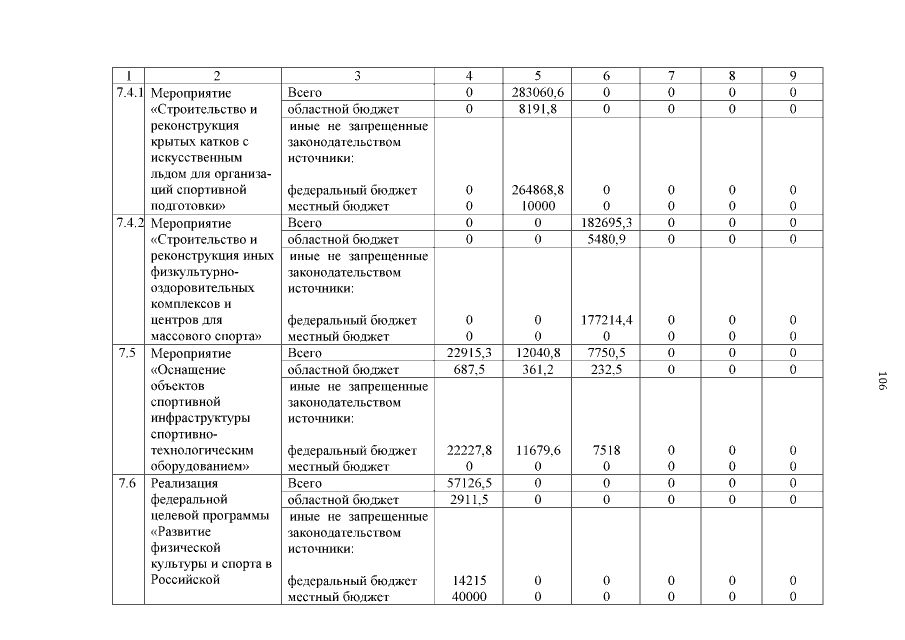 | 1 | 2 | 3 | 4 | 5 | 6 | 7 | 8 | 9 |
|---|---|---|---|---|---|---|---|---|
| 7.4.1 | Мероприятие «Строительство и реконструкция крытых катков с искусственным льдом для организаций спортивной подготовки» | Всего | 0 | 283060,6 | 0 | 0 | 0 | 0 |
| | | областной бюджет | 0 | 8191,8 | 0 | 0 | 0 | 0 |
| | | иные не запрещенные законодательством источники: | | | | | | |
| | | федеральный бюджет | 0 | 264868,8 | 0 | 0 | 0 | 0 |
| | | местный бюджет | 0 | 10000 | 0 | 0 | 0 | 0 |
| 7.4.2 | Мероприятие «Строительство и реконструкция иных физкультурно-оздоровительных комплексов и центров для массового спорта» | Всего | 0 | 0 | 182695,3 | 0 | 0 | 0 |
| | | областной бюджет | 0 | 0 | 5480,9 | 0 | 0 | 0 |
| | | иные не запрещенные законодательством источники: | | | | | | |
| | | федеральный бюджет | 0 | 0 | 177214,4 | 0 | 0 | 0 |
| | | местный бюджет | 0 | 0 | 0 | 0 | 0 | 0 |
| 7.5 | Мероприятие «Оснащение объектов спортивной инфраструктуры спортивно-технологическим оборудованием» | Всего | 22915,3 | 12040,8 | 7750,5 | 0 | 0 | 0 |
| | | областной бюджет | 687,5 | 361,2 | 232,5 | 0 | 0 | 0 |
| | | иные не запрещенные законодательством источники: | | | | | | |
| | | федеральный бюджет | 22227,8 | 11679,6 | 7518 | 0 | 0 | 0 |
| | | местный бюджет | 0 | 0 | 0 | 0 | 0 | 0 |
| 7.6 | Реализация федеральной целевой программы «Развитие физической культуры и спорта в Российской | Всего | 57126,5 | 0 | 0 | 0 | 0 | 0 |
| | | областной бюджет | 2911,5 | 0 | 0 | 0 | 0 | 0 |
| | | иные не запрещенные законодательством источники: | | | | | | |
| | | федеральный бюджет | 14215 | 0 | 0 | 0 | 0 | 0 |
| | | местный бюджет | 40000 | 0 | 0 | 0 | 0 | 0 |

106